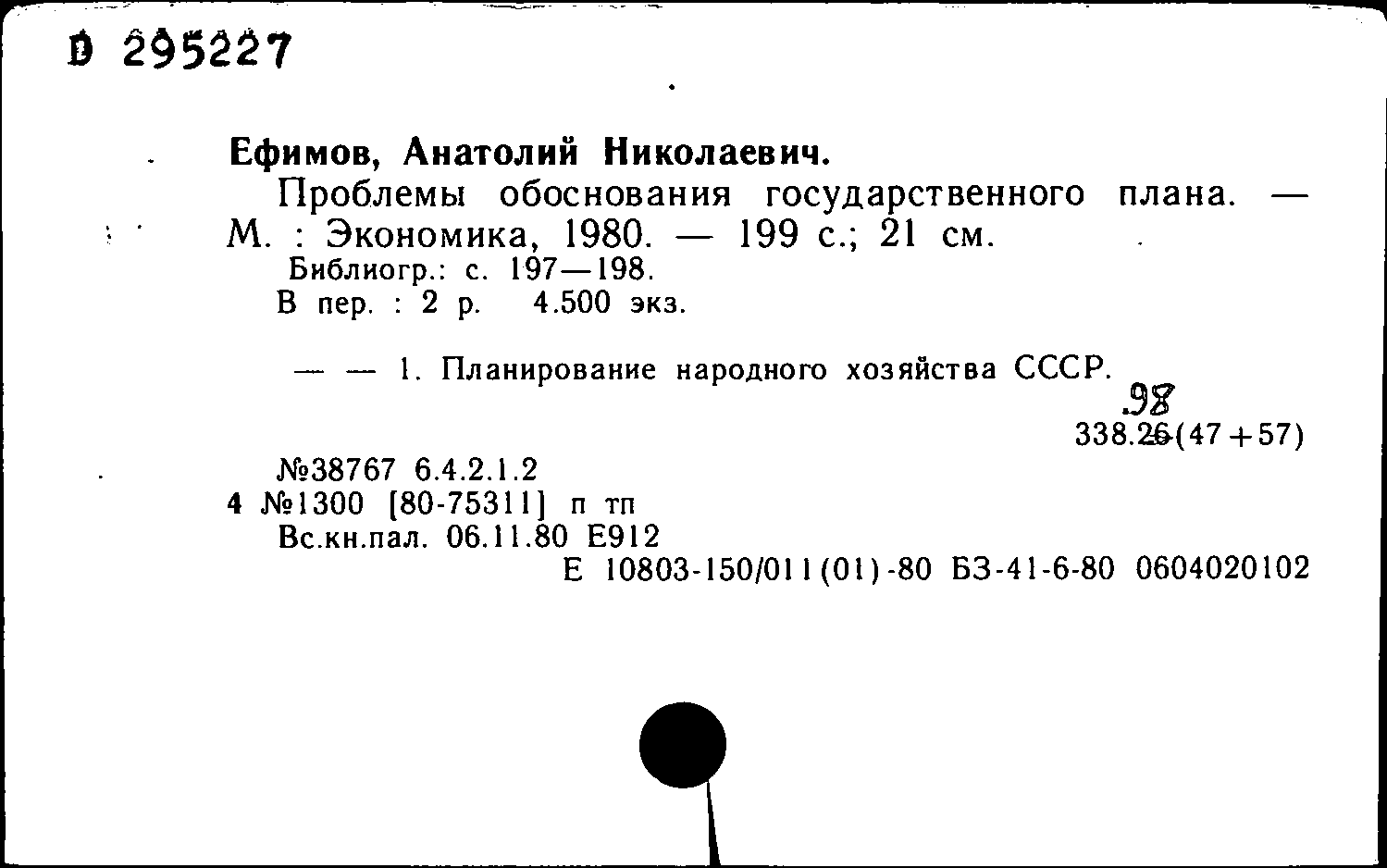 D 295227

Ефимов, Анатолий Николаевич.
Проблемы обоснования государственного плана. — М. : Экономика, 1980. — 199 с.; 21 см.
Библиогр.: с. 197—198.
В пер. : 2 р. 4.500 экз.

— — 1. Планирование народного хозяйства СССР.

.98
338.26(47+57)

№38767 6.4.2.1.2
4 №1300 [80-75311] п тп
Вс.кн.пал. 06.11.80 Е912
Е 10803-150/011(01)-80 БЗ-41-6-80 0604020102